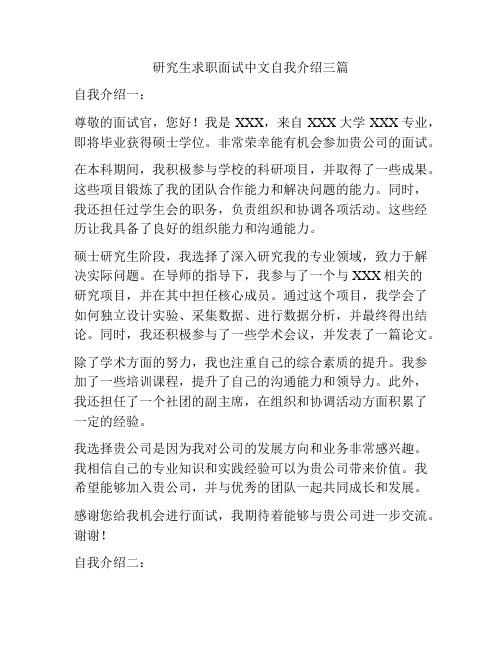 研究生求职面试中文自我介绍三篇

自我介绍一：

尊敬的面试官，您好！我是 XXX，来自 XXX 大学 XXX 专业，即将毕业获得硕士学位。非常荣幸能有机会参加贵公司的面试。

在本科期间，我积极参与学校的科研项目，并取得了一些成果。这些项目锻炼了我的团队合作能力和解决问题的能力。同时，我还担任过学生会的职务，负责组织和协调各项活动。这些经历让我具备了良好的组织能力和沟通能力。

硕士研究生阶段，我选择了深入研究我的专业领域，致力于解决实际问题。在导师的指导下，我参与了一个与 XXX 相关的研究项目，并在其中担任核心成员。通过这个项目，我学会了如何独立设计实验、采集数据、进行数据分析，并最终得出结论。同时，我还积极参与了一些学术会议，并发表了一篇论文。

除了学术方面的努力，我也注重自己的综合素质的提升。我参加了一些培训课程，提升了自己的沟通能力和领导力。此外，我还担任了一个社团的副主席，在组织和协调活动方面积累了一定的经验。

我选择贵公司是因为我对公司的发展方向和业务非常感兴趣。我相信自己的专业知识和实践经验可以为贵公司带来价值。我希望能够加入贵公司，并与优秀的团队一起共同成长和发展。

感谢您给我机会进行面试，我期待着能够与贵公司进一步交流。谢谢！

自我介绍二：